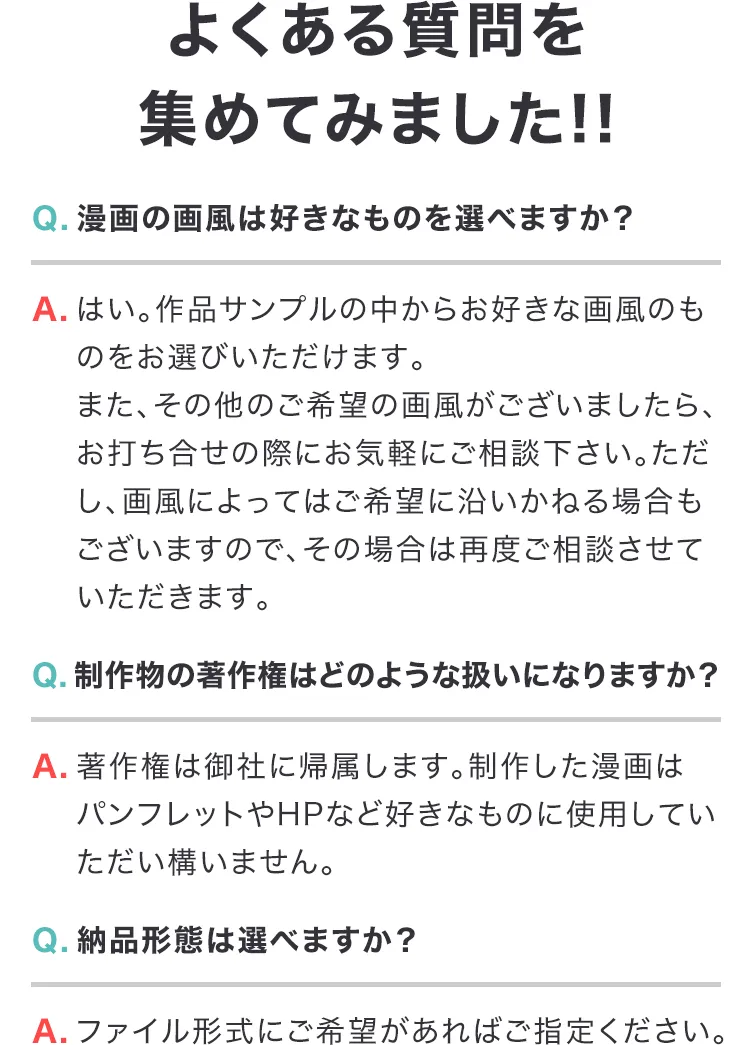 よくある質問を
集めてみました!!

Q. 漫画の画風は好きなものを選べますか？

A. はい。作品サンプルの中からお好きな画風のものをお選びいただけます。
また、その他のご希望の画風がございましたら、お打ち合せの際にお気軽にご相談下さい。ただし、画風によってはご希望に沿いかねる場合もございますので、その場合は再度ご相談させていただきます。

Q. 制作物の著作権はどのような扱いになりますか？

A. 著作権は御社に帰属します。制作した漫画はパンフレットやHPなど好きなものに使用していただい構いません。

Q. 納品形態は選べますか？

A. ファイル形式にご希望があればご指定ください。